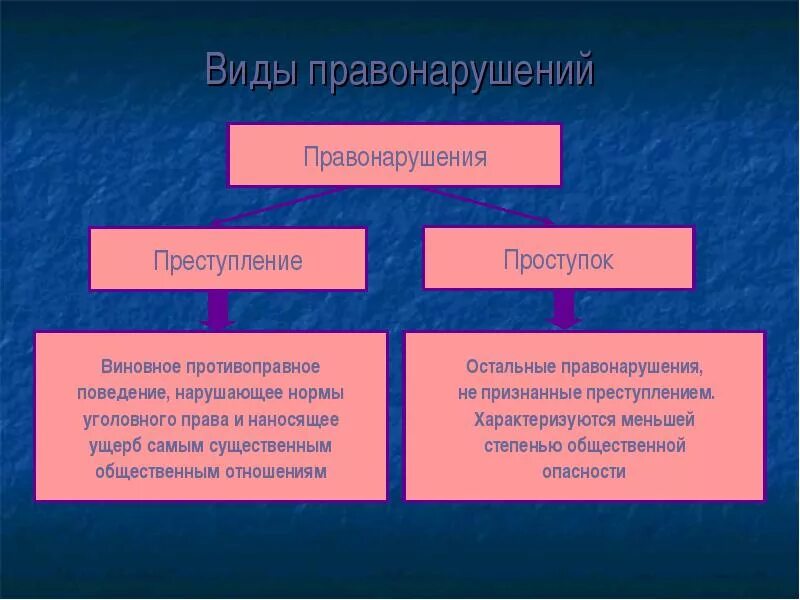 Виды правонарушений

Правонарушения

Преступление

Проступок

Виновное противоправное поведение, нарушающее нормы уголовного права и наносящее ущерб самым существенным общественным отношениям

Остальные правонарушения, не признанные преступлением. Характеризуются меньшей степенью общественной опасности